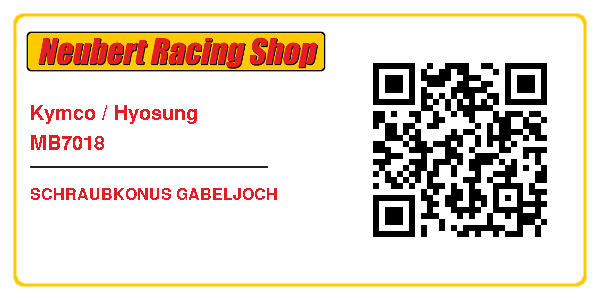 Neubert Racing Shop

Kymco / Hyosung
MB7018

SCHRAUBKONUS GABELJOCH